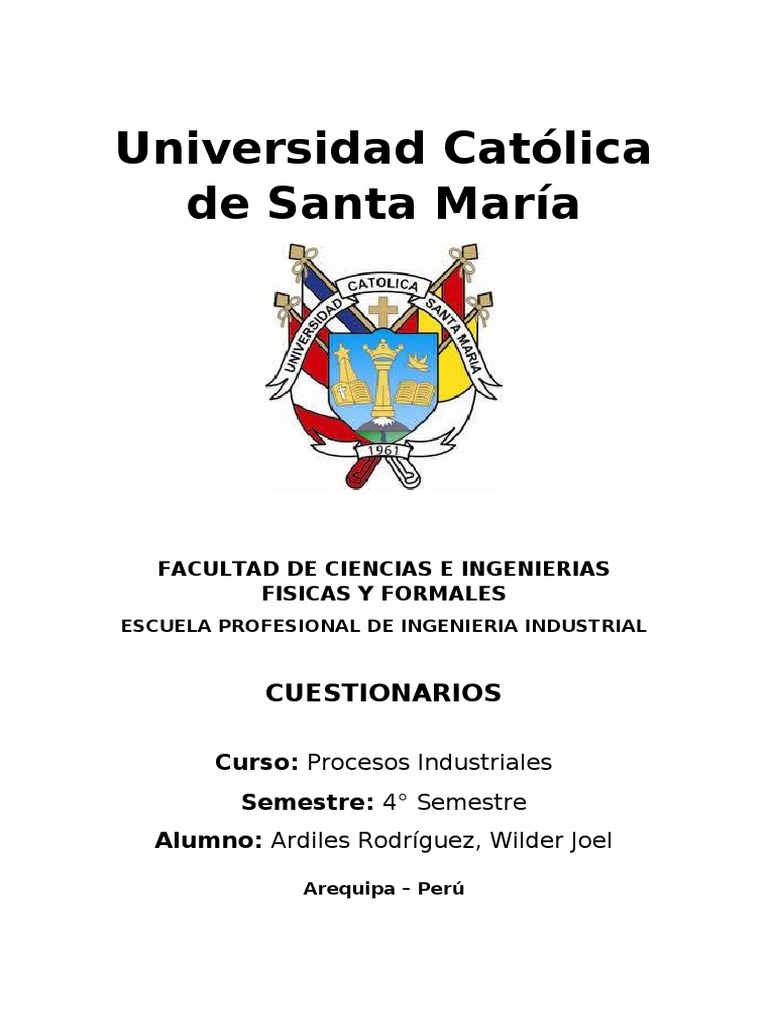 Universidad Católica de Santa María

UNIVERSIDAD CATOLICA SANTA MARIA

1961

FACULTAD DE CIENCIAS E INGENIERIAS FISICAS Y FORMALES

ESCUELA PROFESIONAL DE INGENIERIA INDUSTRIAL

CUESTIONARIOS

Curso: Procesos Industriales

Semestre: 4° Semestre

Alumno: Ardiles Rodríguez, Wilder Joel

Arequipa – Perú